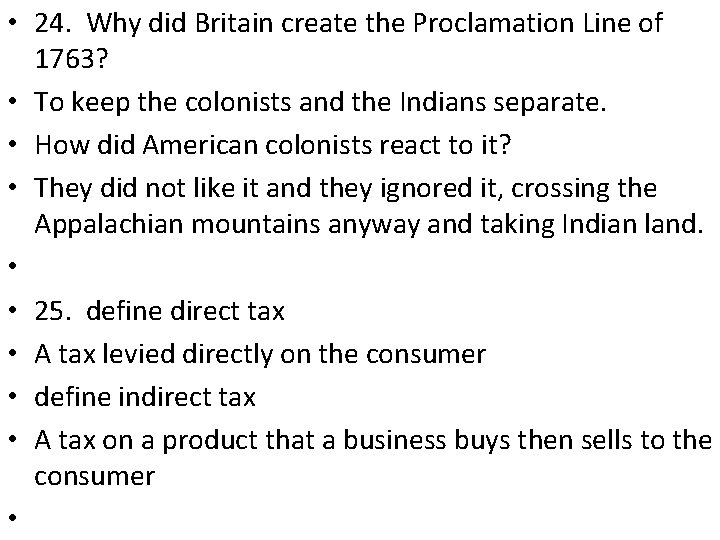 • 24. Why did Britain create the Proclamation Line of 1763?
• To keep the colonists and the Indians separate.
• How did American colonists react to it?
• They did not like it and they ignored it, crossing the Appalachian mountains anyway and taking Indian land.
•
• 25. define direct tax
• A tax levied directly on the consumer
• define indirect tax
• A tax on a product that a business buys then sells to the consumer
•